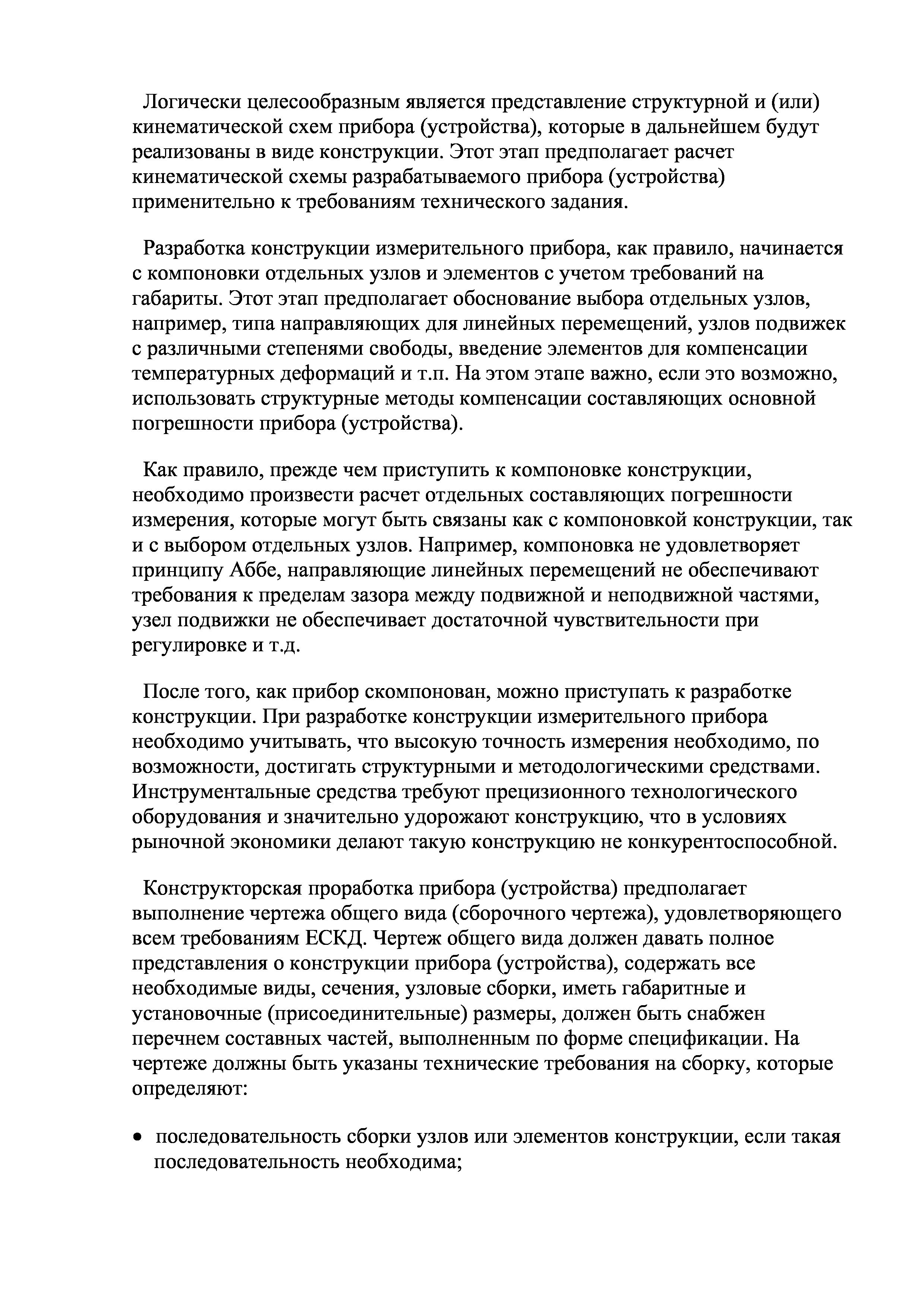 Логически целесообразным является представление структурной и (или) кинематической схем прибора (устройства), которые в дальнейшем будут реализованы в виде конструкции. Этот этап предполагает расчет кинематической схемы разрабатываемого прибора (устройства) применительно к требованиям технического задания.

Разработка конструкции измерительного прибора, как правило, начинается с компоновки отдельных узлов и элементов с учетом требований на габариты. Этот этап предполагает обоснование выбора отдельных узлов, например, типа направляющих для линейных перемещений, узлов подвижек с различными степенями свободы, введение элементов для компенсации температурных деформаций и т.п. На этом этапе важно, если это возможно, использовать структурные методы компенсации составляющих основной погрешности прибора (устройства).

Как правило, прежде чем приступить к компоновке конструкции, необходимо произвести расчет отдельных составляющих погрешности измерения, которые могут быть связаны как с компоновкой конструкции, так и с выбором отдельных узлов. Например, компоновка не удовлетворяет принципу Аббе, направляющие линейных перемещений не обеспечивают требования к пределам зазора между подвижной и неподвижной частями, узел подвижки не обеспечивает достаточной чувствительности при регулировке и т.д.

После того, как прибор скомпонован, можно приступать к разработке конструкции. При разработке конструкции измерительного прибора необходимо учитывать, что высокую точность измерения необходимо, по возможности, достигать структурными и методологическими средствами. Инструментальные средства требуют прецизионного технологического оборудования и значительно удорожают конструкцию, что в условиях рыночной экономики делают такую конструкцию не конкурентоспособной.

Конструкторская проработка прибора (устройства) предполагает выполнение чертежа общего вида (сборочного чертежа), удовлетворяющего всем требованиям ЕСКД. Чертеж общего вида должен давать полное представления о конструкции прибора (устройства), содержать все необходимые виды, сечения, узловые сборки, иметь габаритные и установочные (присоединительные) размеры, должен быть снабжен перечнем составных частей, выполненным по форме спецификации. На чертеже должны быть указаны технические требования на сборку, которые определяют:

• последовательность сборки узлов или элементов конструкции, если такая последовательность необходима;